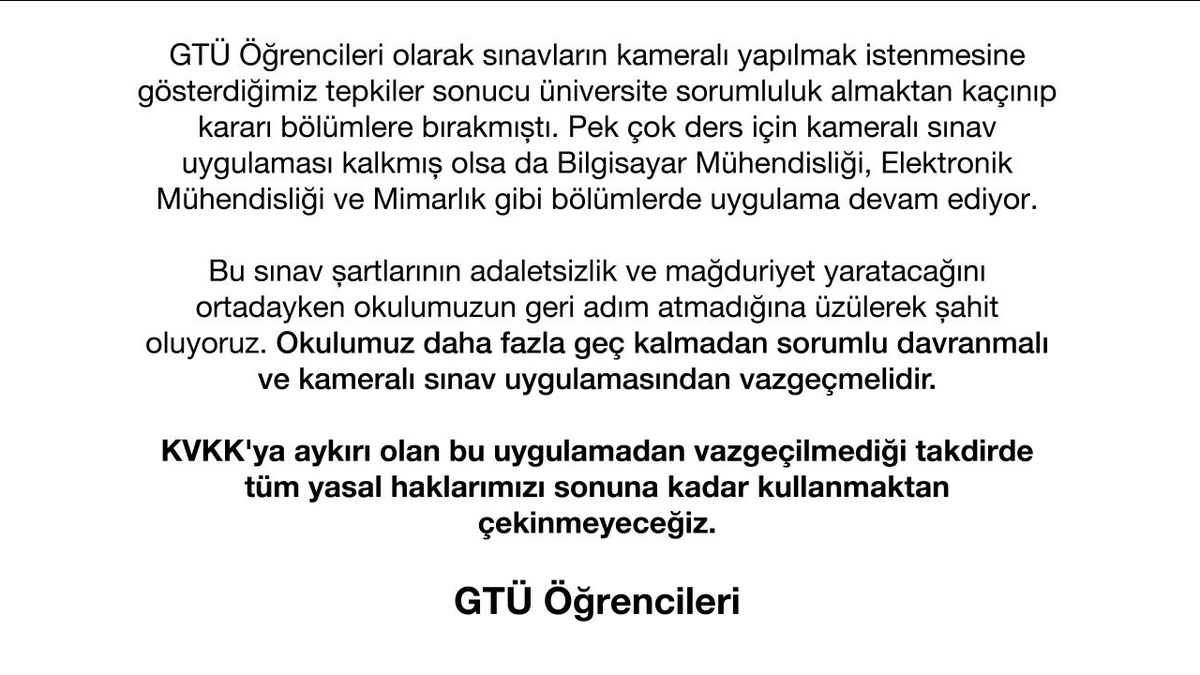 GTÜ Öğrencileri olarak sınavların kameralı yapılmak istenmesine gösterdiğimiz tepkiler sonucu üniversite sorumluluk almaktan kaçınıp kararı bölümlere bırakmıştı. Pek çok ders için kameralı sınav uygulaması kalkmış olsa da Bilgisayar Mühendisliği, Elektronik Mühendisliği ve Mimarlık gibi bölümlerde uygulama devam ediyor.

Bu sınav şartlarının adaletsizlik ve mağduriyet yaratacağını ortadayken okulumuzun geri adım atmadığına üzülerek şahit oluyoruz. Okulumuz daha fazla geç kalmadan sorumlu davranmalı ve kameralı sınav uygulamasından vazgeçmelidir.

KVKK'ya aykırı olan bu uygulamadan vazgeçilmediği takdirde tüm yasal haklarımızı sonuna kadar kullanmaktan çekinmeyeceğiz.

GTÜ Öğrencileri